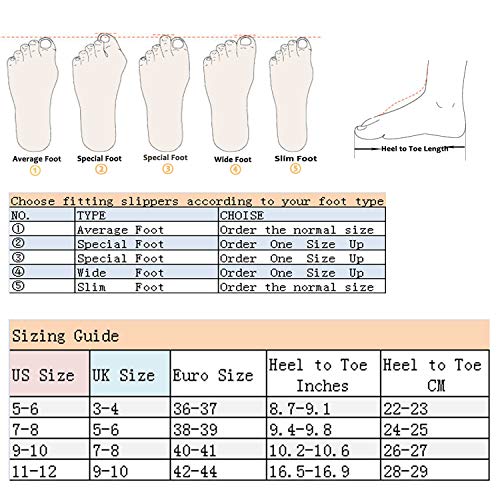 Average Foot
①
Special Foot
②
Special Foot
③
Wide Foot
④
Slim Foot
⑤

Heel to Toe Length

Choose fitting slippers according to your foot type

| NO. | TYPE | CHOISE |
|---|---|---|
| ① | Average Foot | Order the normal size |
| ② | Special Foot | Order One Size Up |
| ③ | Special Foot | Order One Size Up |
| ④ | Wide Foot | Order One Size Up |
| ⑤ | Slim Foot | Order the normal size |

Sizing Guide

| US Size | UK Size | Euro Size | Heel to Toe Inches | Heel to Toe CM |
|---|---|---|---|---|
| 5-6 | 3-4 | 36-37 | 8.7-9.1 | 22-23 |
| 7-8 | 5-6 | 38-39 | 9.4-9.8 | 24-25 |
| 9-10 | 7-8 | 40-41 | 10.2-10.6 | 26-27 |
| 11-12 | 9-10 | 42-44 | 16.5-16.9 | 28-29 |